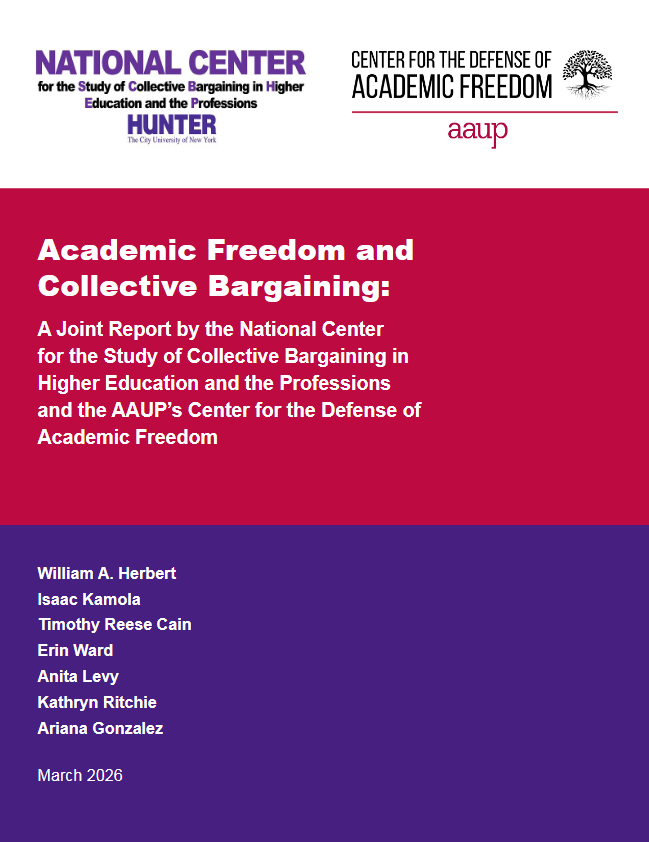 NATIONAL CENTER
for the Study of Collective Bargaining in Higher Education and the Professions
HUNTER
The City University of New York

CENTER FOR THE DEFENSE OF ACADEMIC FREEDOM
aaup

Academic Freedom and Collective Bargaining:

A Joint Report by the National Center for the Study of Collective Bargaining in Higher Education and the Professions and the AAUP's Center for the Defense of Academic Freedom

William A. Herbert
Isaac Kamola
Timothy Reese Cain
Erin Ward
Anita Levy
Kathryn Ritchie
Ariana Gonzalez

March 2026